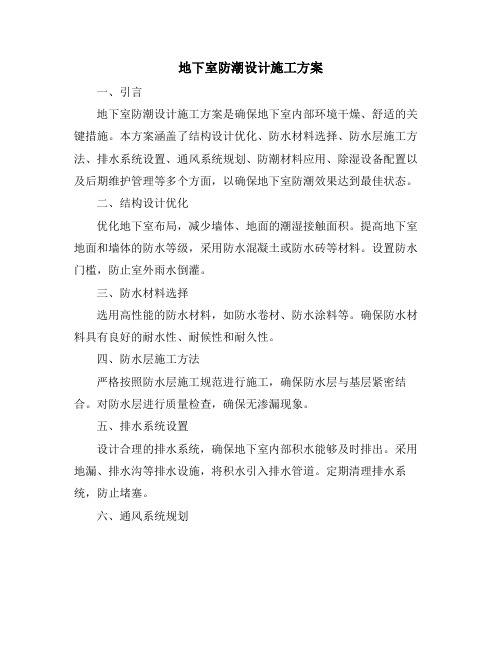 地下室防潮设计施工方案

一、引言

地下室防潮设计施工方案是确保地下室内部环境干燥、舒适的关键措施。本方案涵盖了结构设计优化、防水材料选择、防水层施工方法、排水系统设置、通风系统规划、防潮材料应用、除湿设备配置以及后期维护管理等多个方面，以确保地下室防潮效果达到最佳状态。

二、结构设计优化

优化地下室布局，减少墙体、地面的潮湿接触面积。提高地下室地面和墙体的防水等级，采用防水混凝土或防水砖等材料。设置防水门槛，防止室外雨水倒灌。

三、防水材料选择

选用高性能的防水材料，如防水卷材、防水涂料等。确保防水材料具有良好的耐水性、耐候性和耐久性。

四、防水层施工方法

严格按照防水层施工规范进行施工，确保防水层与基层紧密结合。对防水层进行质量检查，确保无渗漏现象。

五、排水系统设置

设计合理的排水系统，确保地下室内部积水能够及时排出。采用地漏、排水沟等排水设施，将积水引入排水管道。定期清理排水系统，防止堵塞。

六、通风系统规划